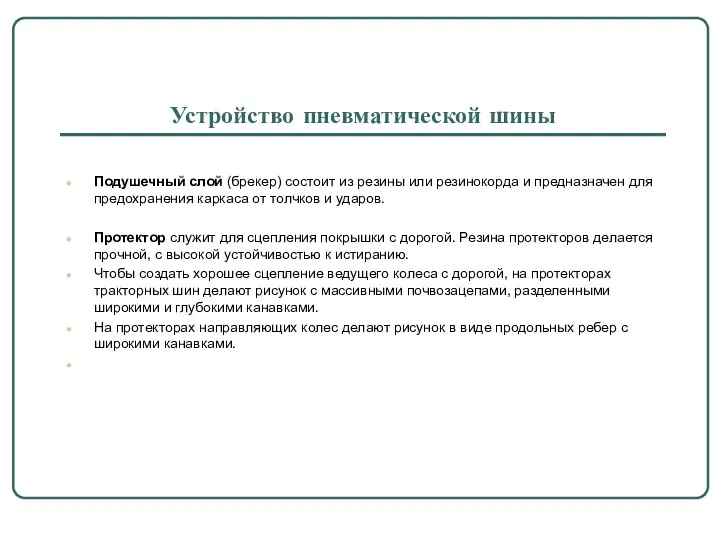 Устройство пневматической шины

Подушечный слой (брекер) состоит из резины или резинокорда и предназначен для предохранения каркаса от толчков и ударов.

Протектор служит для сцепления покрышки с дорогой. Резина протекторов делается прочной, с высокой устойчивостью к истиранию.

Чтобы создать хорошее сцепление ведущего колеса с дорогой, на протекторах тракторных шин делают рисунок с массивными почвозацепами, разделенными широкими и глубокими канавками.

На протекторах направляющих колес делают рисунок в виде продольных ребер с широкими канавками.